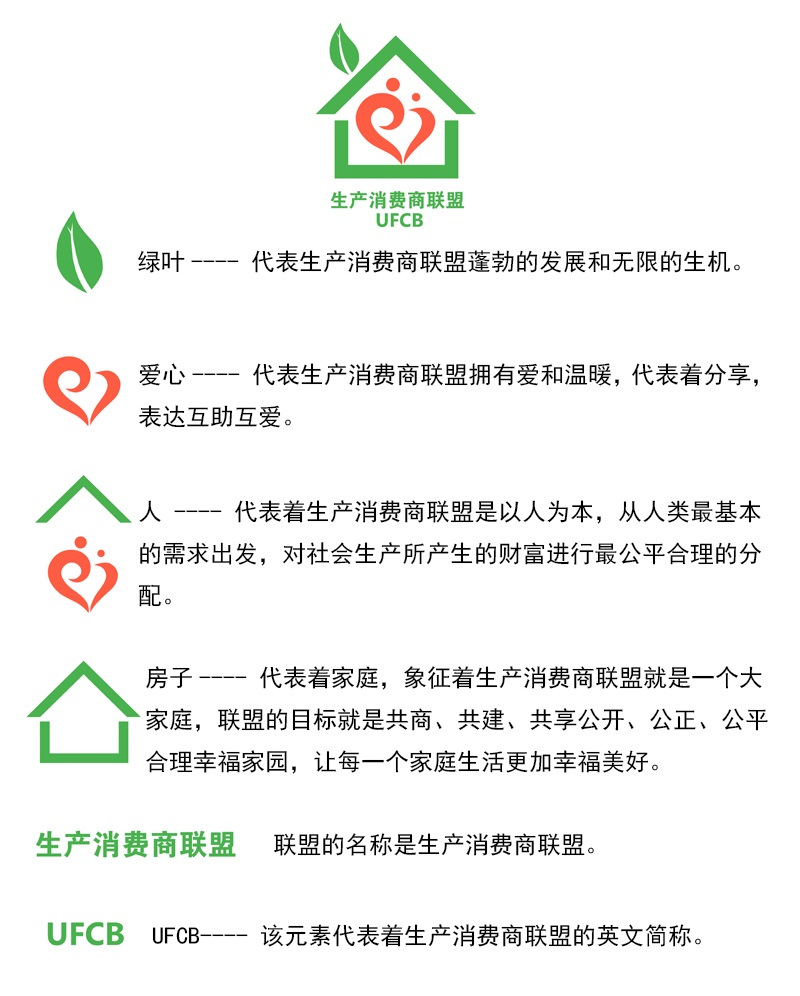 生产消费商联盟
UFCB

绿叶 ---- 代表生产消费商联盟蓬勃的发展和无限的生机。

爱心 ---- 代表生产消费商联盟拥有爱和温暖，代表着分享，表达互助互爱。

人 ---- 代表着生产消费商联盟是以人为本，从人类最基本的需求出发，对社会生产所产生的财富进行最公平合理的分配。

房子 ---- 代表着家庭，象征着生产消费商联盟就是一个大家庭，联盟的目标就是共商、共建、共享公开、公正、公平合理幸福家园，让每一个家庭生活更加幸福美好。

生产消费商联盟 联盟的名称是生产消费商联盟。

UFCB UFCB---- 该元素代表着生产消费商联盟的英文简称。